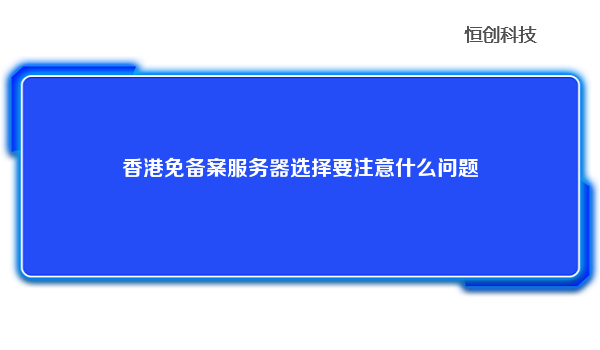 恒创科技

香港免备案服务器选择要注意什么问题